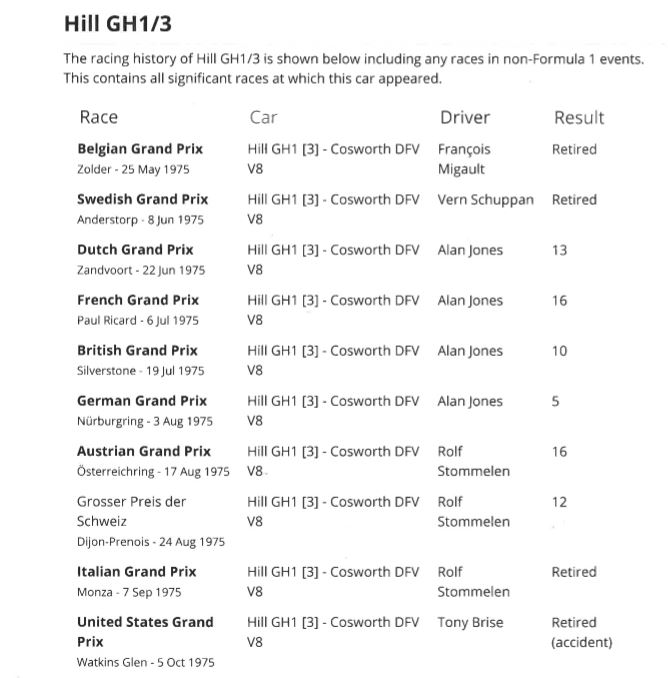 Hill GH1/3

The racing history of Hill GH1/3 is shown below including any races in non-Formula 1 events. This contains all significant races at which this car appeared.

| Race | Car | Driver | Result |
|---|---|---|---|
| Belgian Grand Prix Zolder - 25 May 1975 | Hill GH1 [3] - Cosworth DFV V8 | François Migault | Retired |
| Swedish Grand Prix Anderstorp - 8 Jun 1975 | Hill GH1 [3] - Cosworth DFV V8 | Vern Schuppan | Retired |
| Dutch Grand Prix Zandvoort - 22 Jun 1975 | Hill GH1 [3] - Cosworth DFV V8 | Alan Jones | 13 |
| French Grand Prix Paul Ricard - 6 Jul 1975 | Hill GH1 [3] - Cosworth DFV V8 | Alan Jones | 16 |
| British Grand Prix Silverstone - 19 Jul 1975 | Hill GH1 [3] - Cosworth DFV V8 | Alan Jones | 10 |
| German Grand Prix Nürburgring - 3 Aug 1975 | Hill GH1 [3] - Cosworth DFV V8 | Alan Jones | 5 |
| Austrian Grand Prix Österreichring - 17 Aug 1975 | Hill GH1 [3] - Cosworth DFV V8 | Rolf Stommelen | 16 |
| Grosser Preis der Schweiz Dijon-Prenois - 24 Aug 1975 | Hill GH1 [3] - Cosworth DFV V8 | Rolf Stommelen | 12 |
| Italian Grand Prix Monza - 7 Sep 1975 | Hill GH1 [3] - Cosworth DFV V8 | Rolf Stommelen | Retired |
| United States Grand Prix Watkins Glen - 5 Oct 1975 | Hill GH1 [3] - Cosworth DFV V8 | Tony Brise | Retired (accident) |